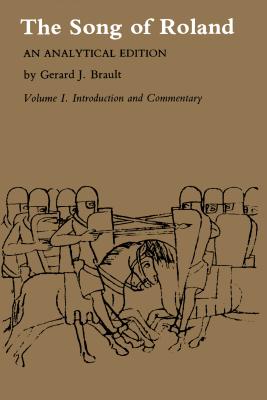 The Song of Roland

AN ANALYTICAL EDITION

by Gerard J. Brault

Volume I. Introduction and Commentary